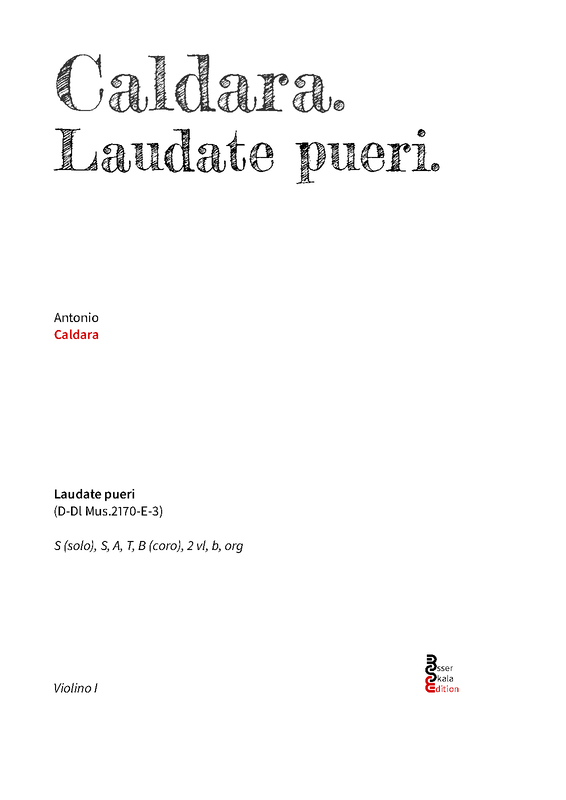 Caldara.
Laudate pueri.

Antonio
Caldara

Laudate pueri
(D-Dl Mus.2170-E-3)

S (solo), S, A, T, B (coro), 2 vl, b, org

Violino I

Esser
Skala
Edition